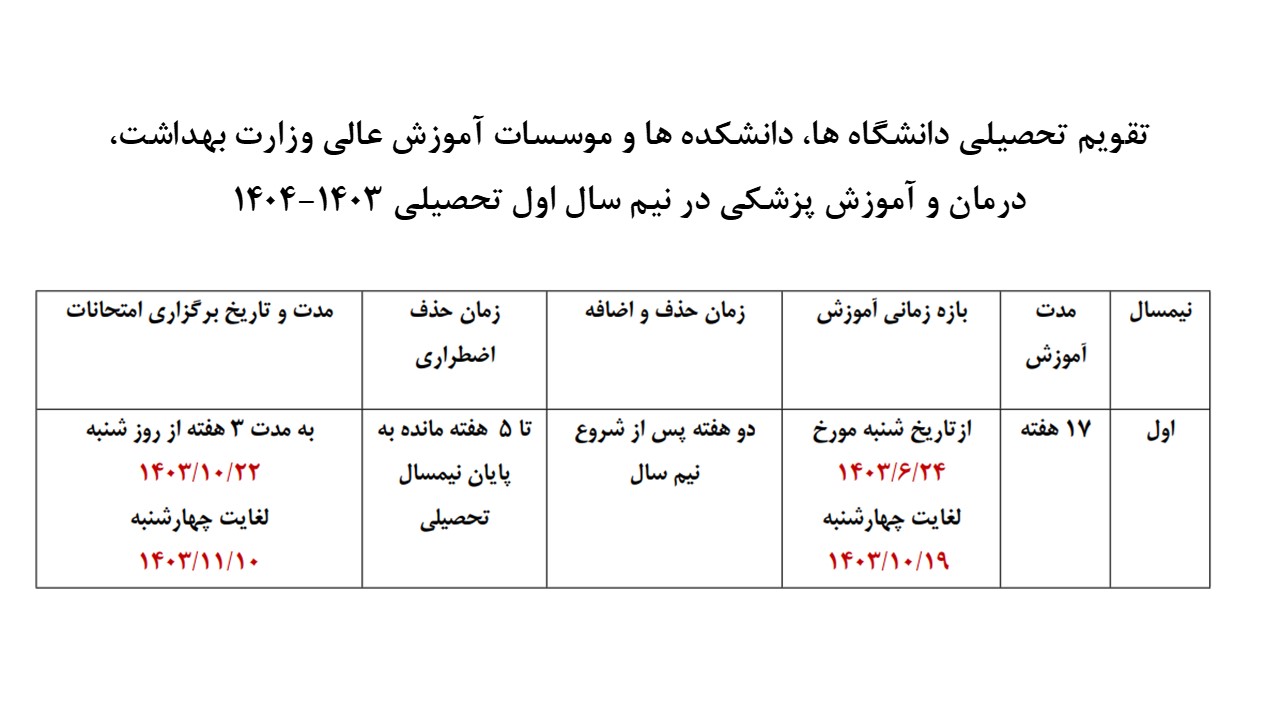 تقویم تحصیلی دانشگاه ها، دانشکده ها و موسسات آموزش عالی وزارت بهداشت،
درمان و آموزش پزشکی در نیم سال اول تحصیلی ۱۴۰۳-۱۴۰۴

| نیمسال | مدت آموزش | بازه زمانی آموزش | زمان حذف و اضافه | زمان حذف اضطراری | مدت و تاریخ برگزاری امتحانات |
|---|---|---|---|---|---|
| اول | ۱۷ هفته | ازتاریخ شنبه مورخ ۱۴۰۳/۶/۲۴ لغایت چهارشنبه ۱۴۰۳/۱۰/۱۹ | دو هفته پس از شروع نیم سال | تا ۵ هفته مانده به پایان نیمسال تحصیلی | به مدت ۳ هفته از روز شنبه ۱۴۰۳/۱۰/۲۲ لغایت چهارشنبه ۱۴۰۳/۱۱/۱۰ |